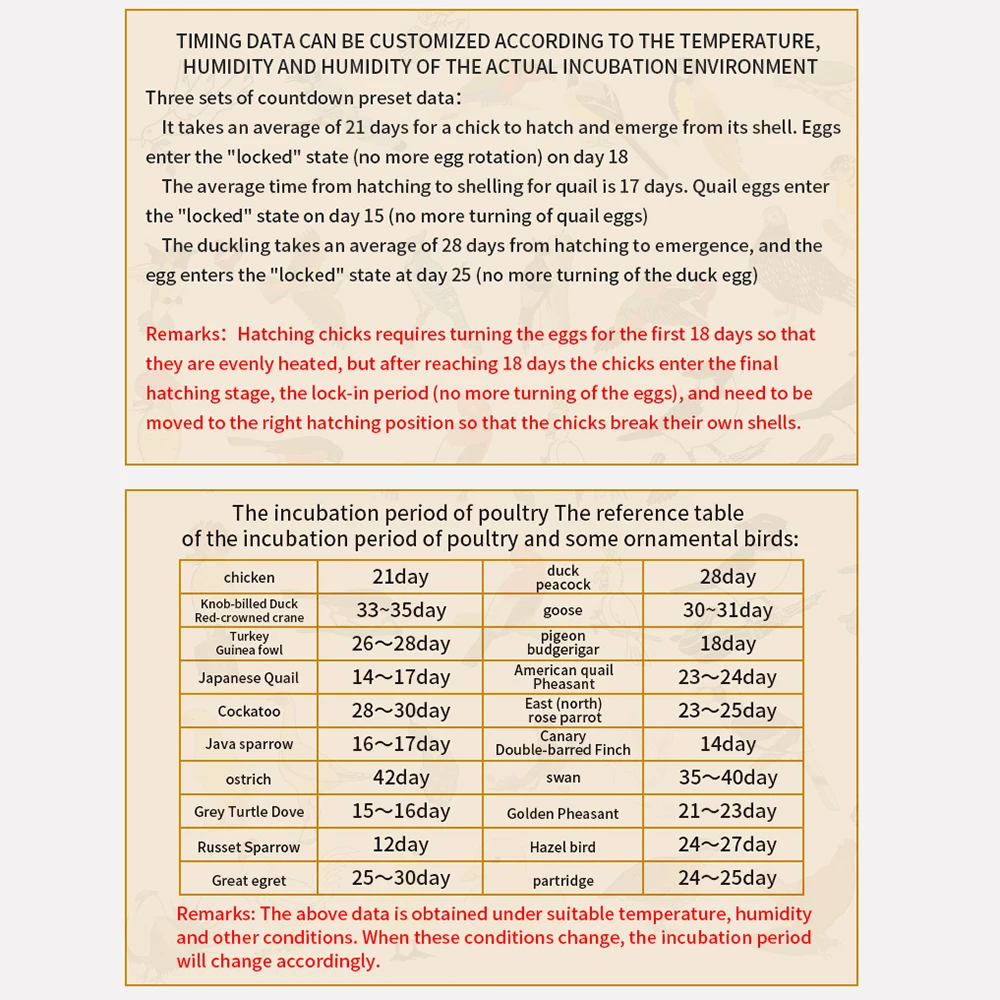 TIMING DATA CAN BE CUSTOMIZED ACCORDING TO THE TEMPERATURE, HUMIDITY AND HUMIDITY OF THE ACTUAL INCUBATION ENVIRONMENT

Three sets of countdown preset data:

It takes an average of 21 days for a chick to hatch and emerge from its shell. Eggs enter the "locked" state (no more egg rotation) on day 18

The average time from hatching to shelling for quail is 17 days. Quail eggs enter the "locked" state on day 15 (no more turning of quail eggs)

The duckling takes an average of 28 days from hatching to emergence, and the egg enters the "locked" state at day 25 (no more turning of the duck egg)

Remarks: Hatching chicks requires turning the eggs for the first 18 days so that they are evenly heated, but after reaching 18 days the chicks enter the final hatching stage, the lock-in period (no more turning of the eggs), and need to be moved to the right hatching position so that the chicks break their own shells.

The incubation period of poultry The reference table of the incubation period of poultry and some ornamental birds:

| chicken | 21day | duck peacock | 28day |
|---|---|---|---|
| Knob-billed Duck Red-crowned crane | 33~35day | goose | 30~31day |
| Turkey Guinea fowl | 26～28day | pigeon budgerigar | 18day |
| Japanese Quail | 14～17day | American quail Pheasant | 23～24day |
| Cockatoo | 28～30day | East (north) rose parrot | 23～25day |
| Java sparrow | 16～17day | Canary Double-barred Finch | 14day |
| ostrich | 42day | swan | 35～40day |
| Grey Turtle Dove | 15～16day | Golden Pheasant | 21～23day |
| Russet Sparrow | 12day | Hazel bird | 24～27day |
| Great egret | 25～30day | partridge | 24～25day |

Remarks: The above data is obtained under suitable temperature, humidity and other conditions. When these conditions change, the incubation period will change accordingly.